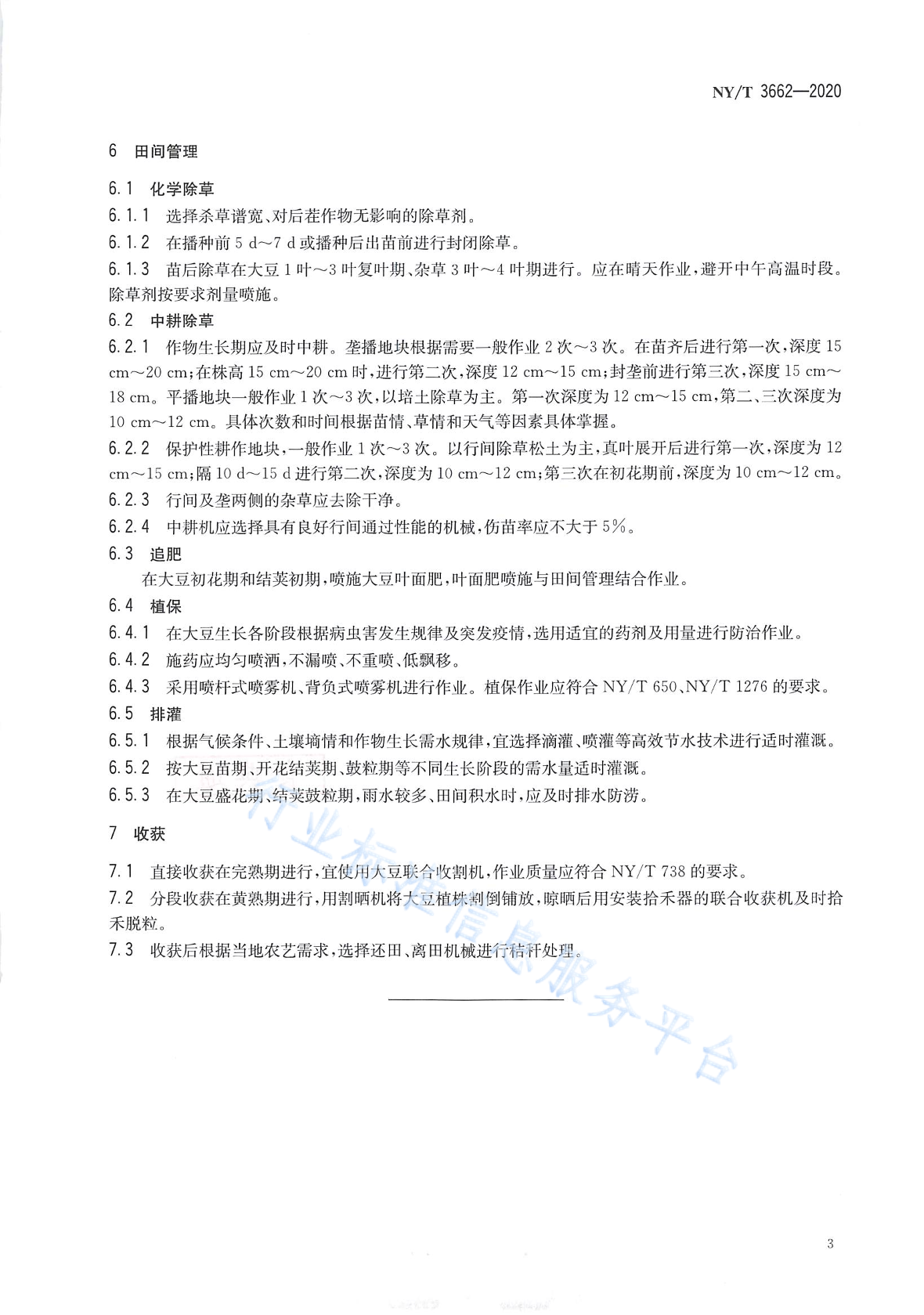 NY/T 3662—2020

6 田间管理

6.1 化学除草

6.1.1 选择杀草谱宽、对后茬作物无影响的除草剂。

6.1.2 在播种前 5 d～7 d 或播种后出苗前进行封闭除草。

6.1.3 苗后除草在大豆 1 叶～3 叶复叶期、杂草 3 叶～4 叶期进行。应在晴天作业，避开中午高温时段。除草剂按要求剂量喷施。

6.2 中耕除草

6.2.1 作物生长期应及时中耕。垄播地块根据需要一般作业 2 次～3 次。在苗齐后进行第一次，深度 15 cm～20 cm；在株高 15 cm～20 cm 时，进行第二次，深度 12 cm～15 cm；封垄前进行第三次，深度 15 cm～18 cm。平播地块一般作业 1 次～3 次，以培土除草为主。第一次深度为 12 cm～15 cm，第二、三次深度为 10 cm～12 cm。具体次数和时间根据苗情、草情和天气等因素具体掌握。

6.2.2 保护性耕作地块，一般作业 1 次～3 次。以行间除草松土为主，真叶展开后进行第一次，深度为 12 cm～15 cm；隔 10 d～15 d 进行第二次，深度为 10 cm～12 cm；第三次在初花期前，深度为 10 cm～12 cm。

6.2.3 行间及垄两侧的杂草应去除干净。

6.2.4 中耕机应选择具有良好行间通过性能的机械，伤苗率应不大于 5%。

6.3 追肥

在大豆初花期和结荚初期，喷施大豆叶面肥，叶面肥喷施与田间管理结合作业。

6.4 植保

6.4.1 在大豆生长各阶段根据病虫害发生规律及突发疫情，选用适宜的药剂及用量进行防治作业。

6.4.2 施药应均匀喷洒，不漏喷、不重喷、低飘移。

6.4.3 采用喷杆式喷雾机、背负式喷雾机进行作业。植保作业应符合 NY/T 650、NY/T 1276 的要求。

6.5 排灌

6.5.1 根据气候条件、土壤墒情和作物生长需水规律，宜选择滴灌、喷灌等高效节水技术进行适时灌溉。

6.5.2 按大豆苗期、开花结荚期、鼓粒期等不同生长阶段的需水量适时灌溉。

6.5.3 在大豆盛花期、结荚鼓粒期，雨水较多、田间积水时，应及时排水防涝。

7 收获

7.1 直接收获在完熟期进行，宜使用大豆联合收割机，作业质量应符合 NY/T 738 的要求。

7.2 分段收获在黄熟期进行，用割晒机将大豆植株割倒铺放，晾晒后用安装拾禾器的联合收获机及时拾禾脱粒。

7.3 收获后根据当地农艺需求，选择还田、离田机械进行秸秆处理。

行业标准信息服务平台

3